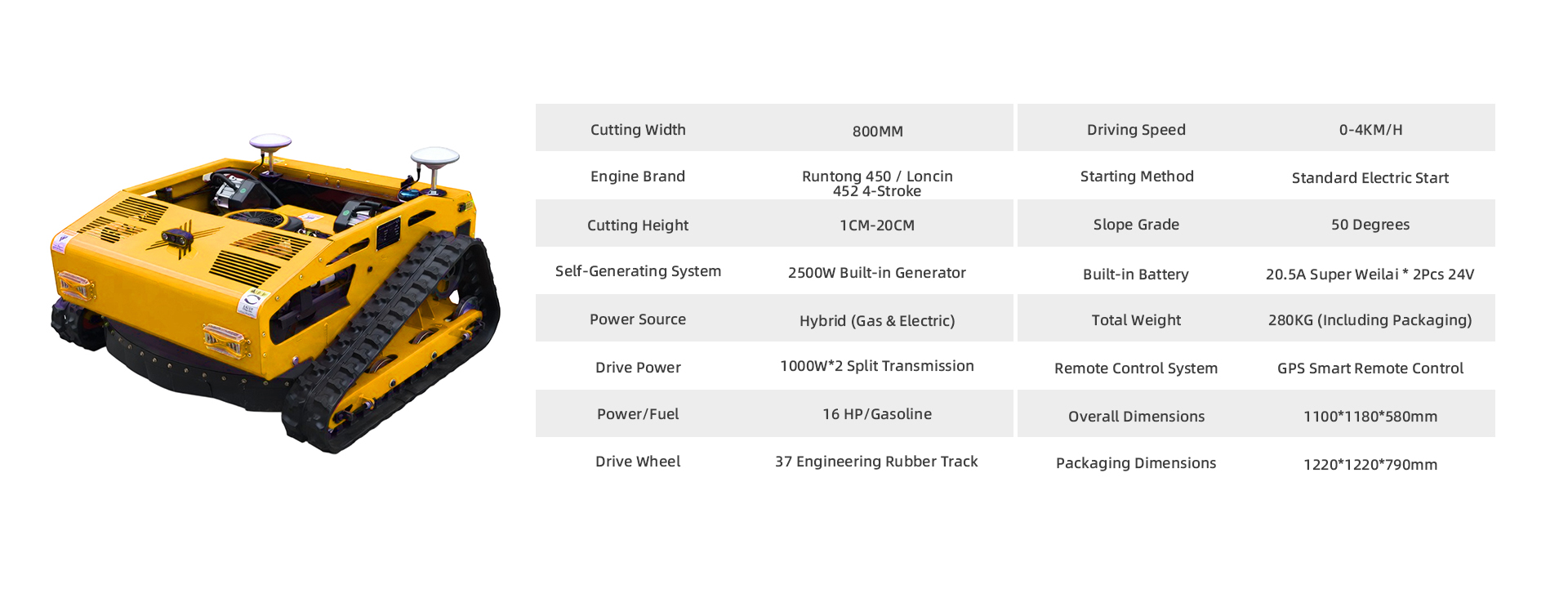 | Cutting Width | 800MM | Driving Speed | 0-4KM/H |
|---|---|---|---|
| Engine Brand | Runtong 450 / Loncin 452 4-Stroke | Starting Method | Standard Electric Start |
| Cutting Height | 1CM-20CM | Slope Grade | 50 Degrees |
| Self-Generating System | 2500W Built-in Generator | Built-in Battery | 20.5A Super Weilai * 2Pcs 24V |
| Power Source | Hybrid (Gas & Electric) | Total Weight | 280KG (Including Packaging) |
| Drive Power | 1000W*2 Split Transmission | Remote Control System | GPS Smart Remote Control |
| Power/Fuel | 16 HP/Gasoline | Overall Dimensions | 1100*1180*580mm |
| Drive Wheel | 37 Engineering Rubber Track | Packaging Dimensions | 1220*1220*790mm |